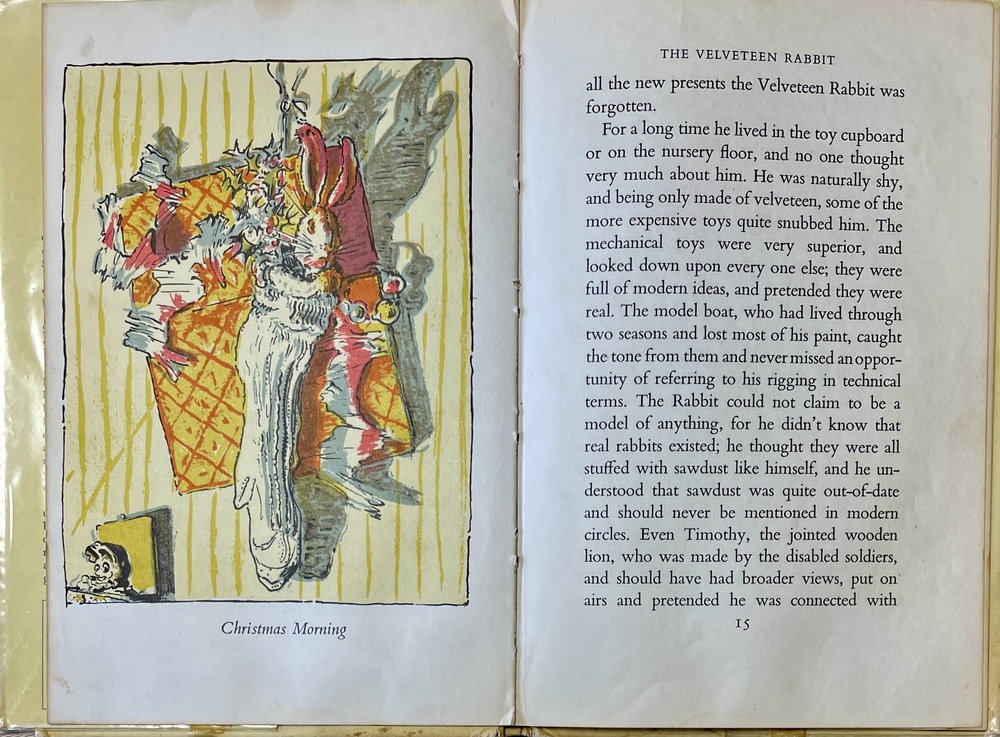 Christmas Morning

THE VELVETEEN RABBIT

all the new presents the Velveteen Rabbit was forgotten.

For a long time he lived in the toy cupboard or on the nursery floor, and no one thought very much about him. He was naturally shy, and being only made of velveteen, some of the more expensive toys quite snubbed him. The mechanical toys were very superior, and looked down upon every one else; they were full of modern ideas, and pretended they were real. The model boat, who had lived through two seasons and lost most of his paint, caught the tone from them and never missed an opportunity of referring to his rigging in technical terms. The Rabbit could not claim to be a model of anything, for he didn't know that real rabbits existed; he thought they were all stuffed with sawdust like himself, and he understood that sawdust was quite out-of-date and should never be mentioned in modern circles. Even Timothy, the jointed wooden lion, who was made by the disabled soldiers, and should have had broader views, put on airs and pretended he was connected with

15